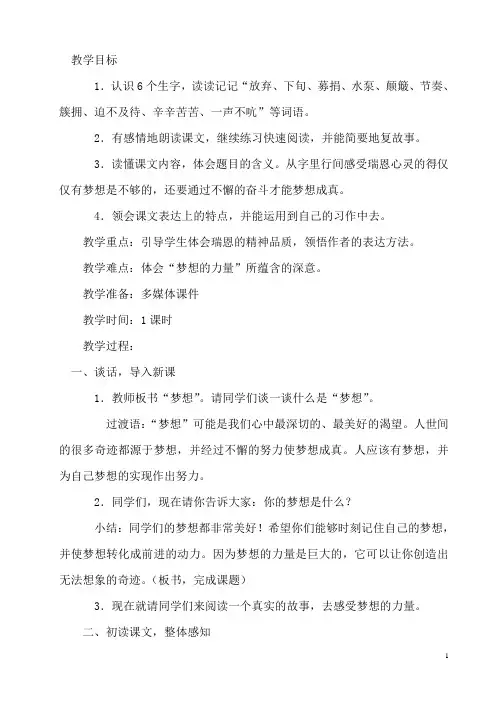 教学目标

1．认识6个生字，读读记记“放弃、下旬、募捐、水泵、颠簸、节奏、簇拥、迫不及待、辛辛苦苦、一声不吭”等词语。

2．有感情地朗读课文，继续练习快速阅读，并能简要地复故事。

3．读懂课文内容，体会题目的含义。从字里行间感受瑞恩心灵的得仅仅有梦想是不够的，还要通过不懈的奋斗才能梦想成真。

4．领会课文表达上的特点，并能运用到自己的习作中去。

教学重点：引导学生体会瑞恩的精神品质，领悟作者的表达方法。

教学难点：体会“梦想的力量”所蕴含的深意。

教学准备：多媒体课件

教学时间：1课时

教学过程：

一、谈话，导入新课

1．教师板书“梦想”。请同学们谈一谈什么是“梦想”。

过渡语：“梦想”可能是我们心中最深切的、最美好的渴望。人世间的很多奇迹都源于梦想，并经过不懈的努力使梦想成真。人应该有梦想，并为自己梦想的实现作出努力。

2．同学们，现在请你告诉大家：你的梦想是什么？

小结：同学们的梦想都非常美好！希望你们能够时刻记住自己的梦想，并使梦想转化成前进的动力。因为梦想的力量是巨大的，它可以让你创造出无法想象的奇迹。（板书，完成课题）

3．现在就请同学们来阅读一个真实的故事，去感受梦想的力量。

二、初读课文，整体感知

1